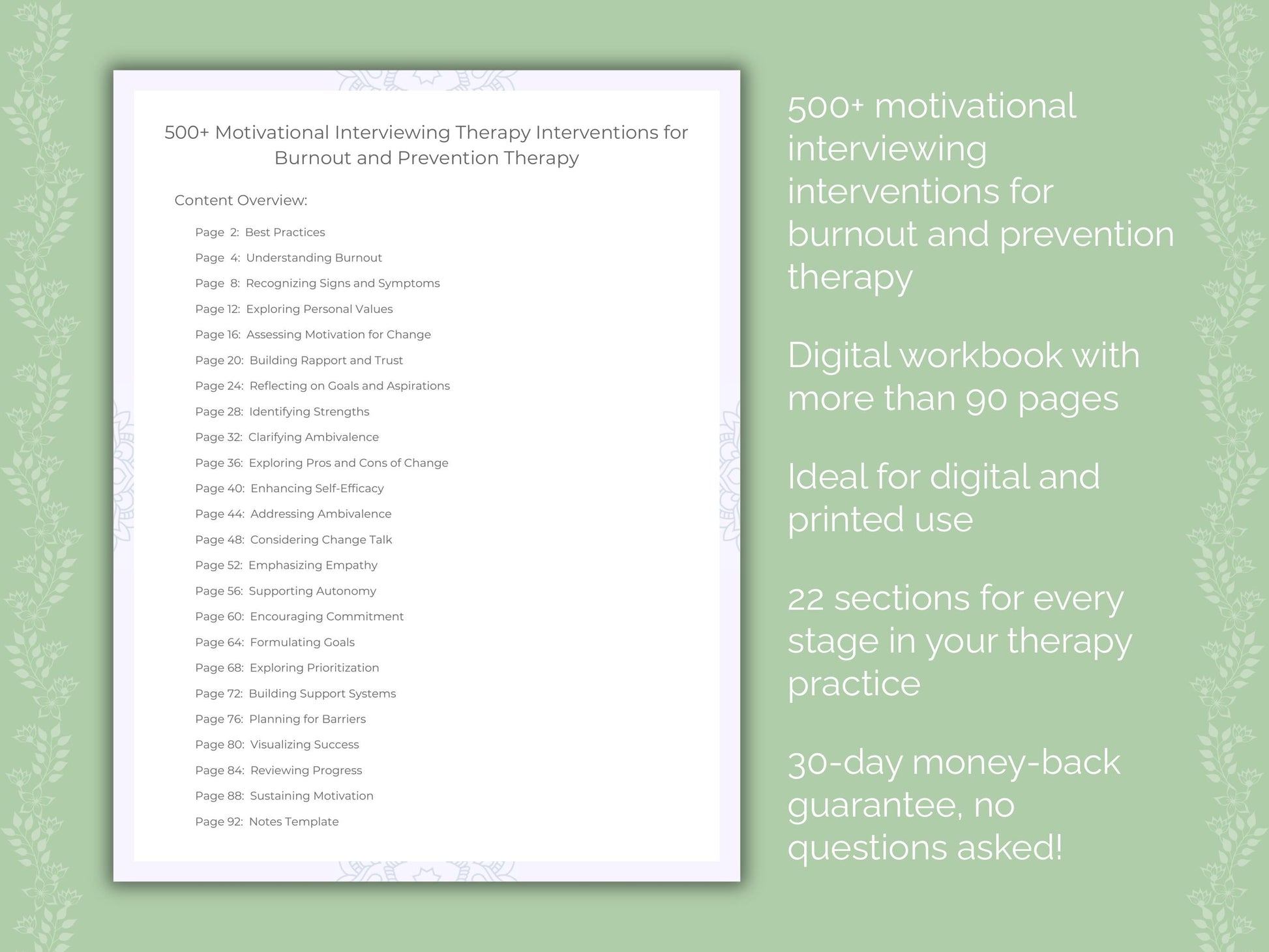 500+ Motivational Interviewing Therapy Interventions for Burnout and Prevention Therapy

Content Overview:

Page 2: Best Practices
Page 4: Understanding Burnout
Page 8: Recognizing Signs and Symptoms
Page 12: Exploring Personal Values
Page 16: Assessing Motivation for Change
Page 20: Building Rapport and Trust
Page 24: Reflecting on Goals and Aspirations
Page 28: Identifying Strengths
Page 32: Clarifying Ambivalence
Page 36: Exploring Pros and Cons of Change
Page 40: Enhancing Self-Efficacy
Page 44: Addressing Ambivalence
Page 48: Considering Change Talk
Page 52: Emphasizing Empathy
Page 56: Supporting Autonomy
Page 60: Encouraging Commitment
Page 64: Formulating Goals
Page 68: Exploring Prioritization
Page 72: Building Support Systems
Page 76: Planning for Barriers
Page 80: Visualizing Success
Page 84: Reviewing Progress
Page 88: Sustaining Motivation
Page 92: Notes Template

500+ motivational interviewing interventions for burnout and prevention therapy

Digital workbook with more than 90 pages

Ideal for digital and printed use

22 sections for every stage in your therapy practice

30-day money-back guarantee, no questions asked!